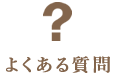 ?

よくある質問